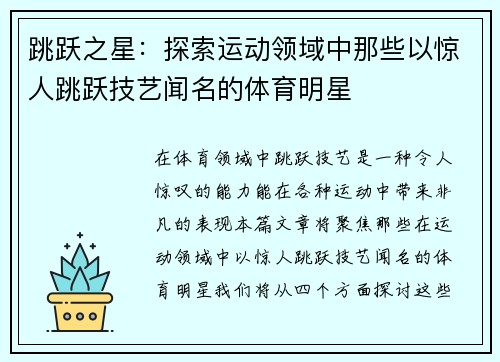 跳跃之星：探索运动领域中那些以惊人跳跃技艺闻名的体育明星

在体育领域中跳跃技艺是一种令人惊叹的能力能在各种运动中带来非凡的表现本篇文章将聚焦那些在运动领域中以惊人跳跃技艺闻名的体育明星我们将从四个方面探讨这些